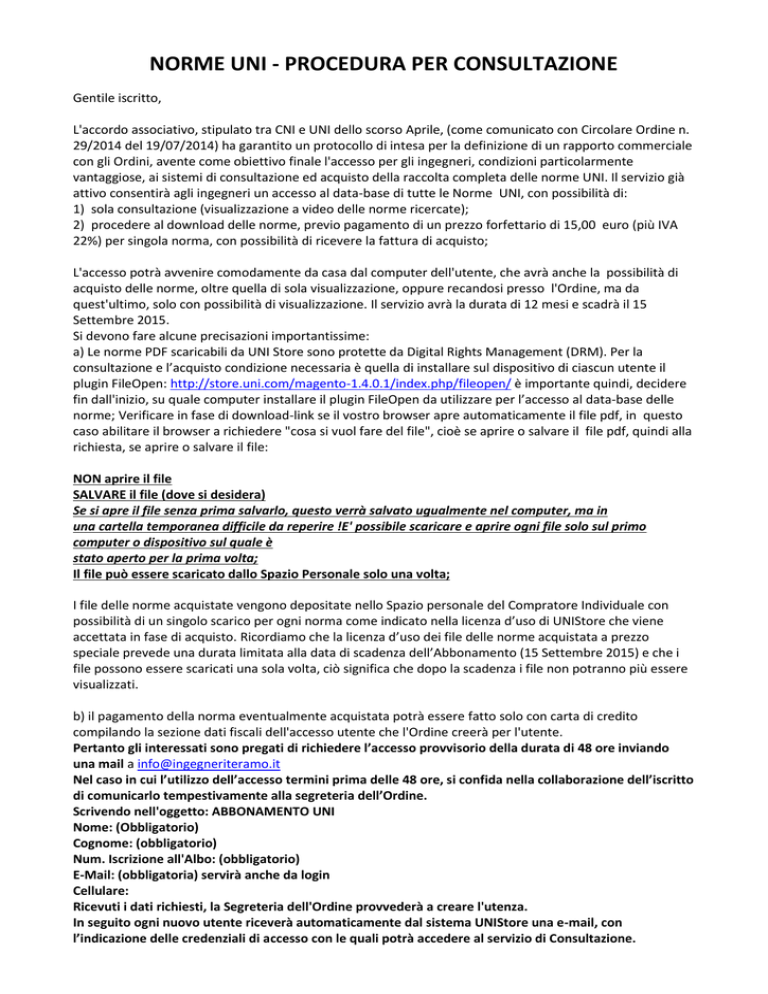 NORME UNI - PROCEDURA PER CONSULTAZIONE

Gentile iscritto,

L'accordo associativo, stipulato tra CNI e UNI dello scorso Aprile, (come comunicato con Circolare Ordine n. 29/2014 del 19/07/2014) ha garantito un protocollo di intesa per la definizione di un rapporto commerciale con gli Ordini, avente come obiettivo finale l'accesso per gli ingegneri, condizioni particolarmente vantaggiose, ai sistemi di consultazione ed acquisto della raccolta completa delle norme UNI. Il servizio già attivo consentirà agli ingegneri un accesso al data-base di tutte le Norme UNI, con possibilità di:
1) sola consultazione (visualizzazione a video delle norme ricercate);
2) procedere al download delle norme, previo pagamento di un prezzo forfettario di 15,00 euro (più IVA 22%) per singola norma, con possibilità di ricevere la fattura di acquisto;

L'accesso potrà avvenire comodamente da casa dal computer dell'utente, che avrà anche la possibilità di acquisto delle norme, oltre quella di sola visualizzazione, oppure recandosi presso l'Ordine, ma da quest'ultimo, solo con possibilità di visualizzazione. Il servizio avrà la durata di 12 mesi e scadrà il 15 Settembre 2015.
Si devono fare alcune precisazioni importantissime:
a) Le norme PDF scaricabili da UNI Store sono protette da Digital Rights Management (DRM). Per la consultazione e l'acquisto condizione necessaria è quella di installare sul dispositivo di ciascun utente il plugin FileOpen: http://store.uni.com/magento-1.4.0.1/index.php/fileopen/ è importante quindi, decidere fin dall'inizio, su quale computer installare il plugin FileOpen da utilizzare per l'accesso al data-base delle norme; Verificare in fase di download-link se il vostro browser apre automaticamente il file pdf, in questo caso abilitare il browser a richiedere "cosa si vuol fare del file", cioè se aprire o salvare il file pdf, quindi alla richiesta, se aprire o salvare il file:

NON aprire il file
SALVARE il file (dove si desidera)
Se si apre il file senza prima salvarlo, questo verrà salvato ugualmente nel computer, ma in una cartella temporanea difficile da reperire !E' possibile scaricare e aprire ogni file solo sul primo computer o dispositivo sul quale è stato aperto per la prima volta;
Il file può essere scaricato dallo Spazio Personale solo una volta;

I file delle norme acquistate vengono depositate nello Spazio personale del Compratore Individuale con possibilità di un singolo scarico per ogni norma come indicato nella licenza d'uso di UNIStore che viene accettata in fase di acquisto. Ricordiamo che la licenza d'uso dei file delle norme acquistata a prezzo speciale prevede una durata limitata alla data di scadenza dell'Abbonamento (15 Settembre 2015) e che i file possono essere scaricati una sola volta, ciò significa che dopo la scadenza i file non potranno più essere visualizzati.

b) il pagamento della norma eventualmente acquistata potrà essere fatto solo con carta di credito compilando la sezione dati fiscali dell'accesso utente che l'Ordine creerà per l'utente.
Pertanto gli interessati sono pregati di richiedere l'accesso provvisorio della durata di 48 ore inviando una mail a info@ingegneriteramo.it
Nel caso in cui l'utilizzo dell'accesso termini prima delle 48 ore, si confida nella collaborazione dell'iscritto di comunicarlo tempestivamente alla segreteria dell'Ordine.
Scrivendo nell'oggetto: ABBONAMENTO UNI
Nome: (Obbligatorio)
Cognome: (obbligatorio)
Num. Iscrizione all'Albo: (obbligatorio)
E-Mail: (obbligatoria) servirà anche da login
Cellulare:
Ricevuti i dati richiesti, la Segreteria dell'Ordine provvederà a creare l'utenza.
In seguito ogni nuovo utente riceverà automaticamente dal sistema UNIStore una e-mail, con l'indicazione delle credenziali di accesso con le quali potrà accedere al servizio di Consultazione.